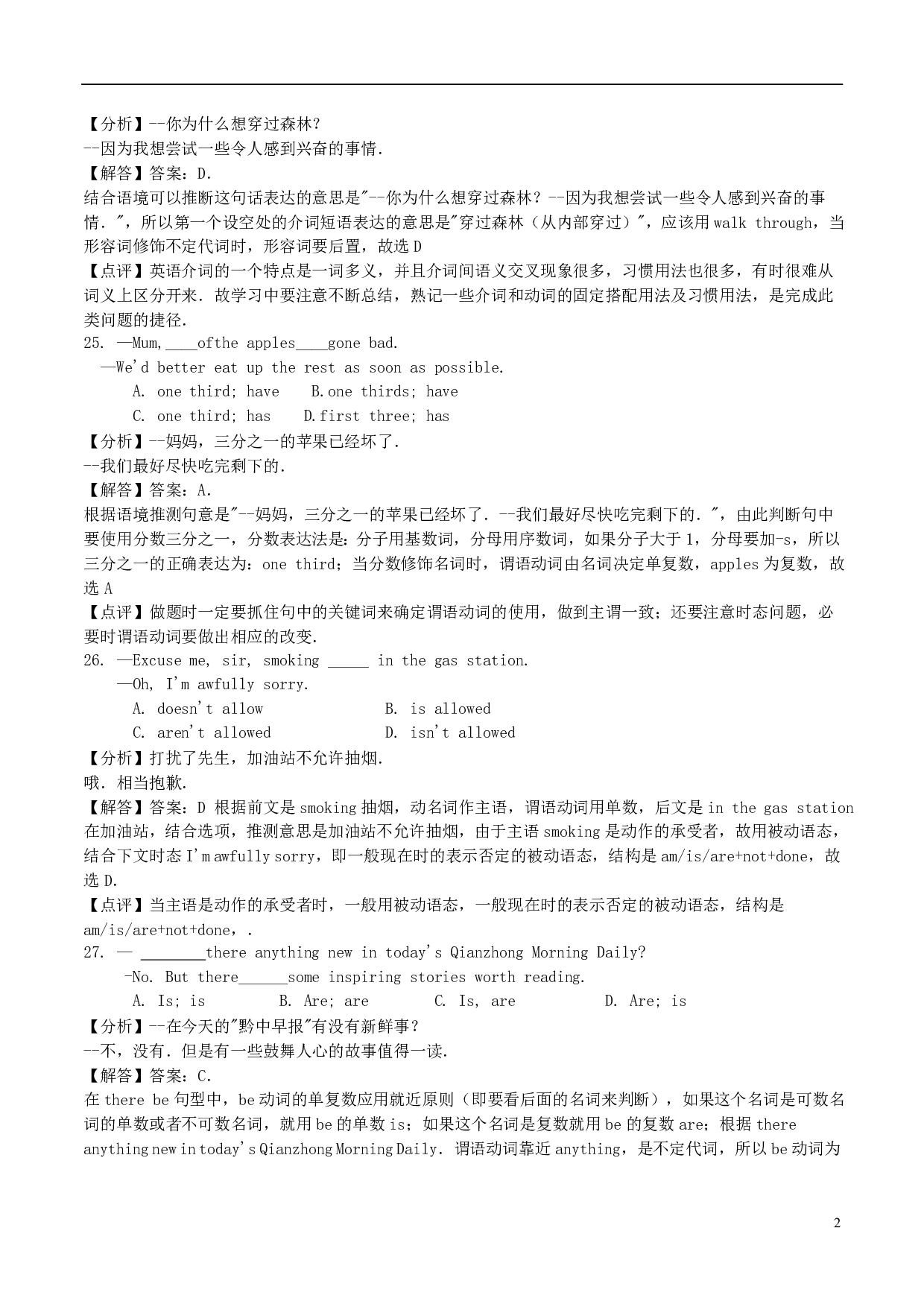 【分析】--你为什么想穿过森林？
--因为我想尝试一些令人感到兴奋的事情．
【解答】答案：D．
结合语境可以推断这句话表达的意思是"--你为什么想穿过森林？--因为我想尝试一些令人感到兴奋的事情．"，所以第一个设空处的介词短语表达的意思是"穿过森林（从内部穿过）"，应该用 walk through，当形容词修饰不定代词时，形容词要后置，故选 D
【点评】英语介词的一个特点是一词多义，并且介词间语义交叉现象很多，习惯用法也很多，有时很难从词义上区分开来．故学习中要注意不断总结，熟记一些介词和动词的固定搭配用法及习惯用法，是完成此类问题的捷径．
25. —Mum,____ofthe apples____gone bad.
—We'd better eat up the rest as soon as possible.
A. one third; have B.one thirds; have
C. one third; has D.first three; has
【分析】--妈妈，三分之一的苹果已经坏了．
--我们最好尽快吃完剩下的．
【解答】答案：A．
根据语境推测句意是"--妈妈，三分之一的苹果已经坏了．--我们最好尽快吃完剩下的．"，由此判断句中要使用分数三分之一，分数表达法是：分子用基数词，分母用序数词，如果分子大于 1，分母要加-s，所以三分之一的正确表达为：one third；当分数修饰名词时，谓语动词由名词决定单复数，apples 为复数，故选 A
【点评】做题时一定要抓住句中的关键词来确定谓语动词的使用，做到主谓一致；还要注意时态问题，必要时谓语动词要做出相应的改变．
26. —Excuse me, sir, smoking _____ in the gas station.
—Oh, I'm awfully sorry.
A. doesn't allow B. is allowed
C. aren't allowed D. isn't allowed
【分析】打扰了先生，加油站不允许抽烟．
哦．相当抱歉．
【解答】答案：D 根据前文是 smoking 抽烟，动名词作主语，谓语动词用单数，后文是 in the gas station 在加油站，结合选项，推测意思是加油站不允许抽烟，由于主语 smoking 是动作的承受者，故用被动语态，结合下文时态 I'm awfully sorry，即一般现在时的表示否定的被动语态，结构是 am/is/are+not+done，故选 D．
【点评】当主语是动作的承受者时，一般用被动语态，一般现在时的表示否定的被动语态，结构是 am/is/are+not+done，．
27. — ________there anything new in today's Qianzhong Morning Daily?
-No. But there______some inspiring stories worth reading.
A. Is; is B. Are; are C. Is, are D. Are; is
【分析】--在今天的"黔中早报"有没有新鲜事？
--不，没有．但是有一些鼓舞人心的故事值得一读．
【解答】答案：C．
在 there be 句型中，be 动词的单复数应用就近原则（即要看后面的名词来判断），如果这个名词是可数名词的单数或者不可数名词，就用 be 的单数 is；如果这个名词是复数就用 be 的复数 are；根据 there anything new in today's Qianzhong Morning Daily．谓语动词靠近 anything，是不定代词，所以 be 动词为

2